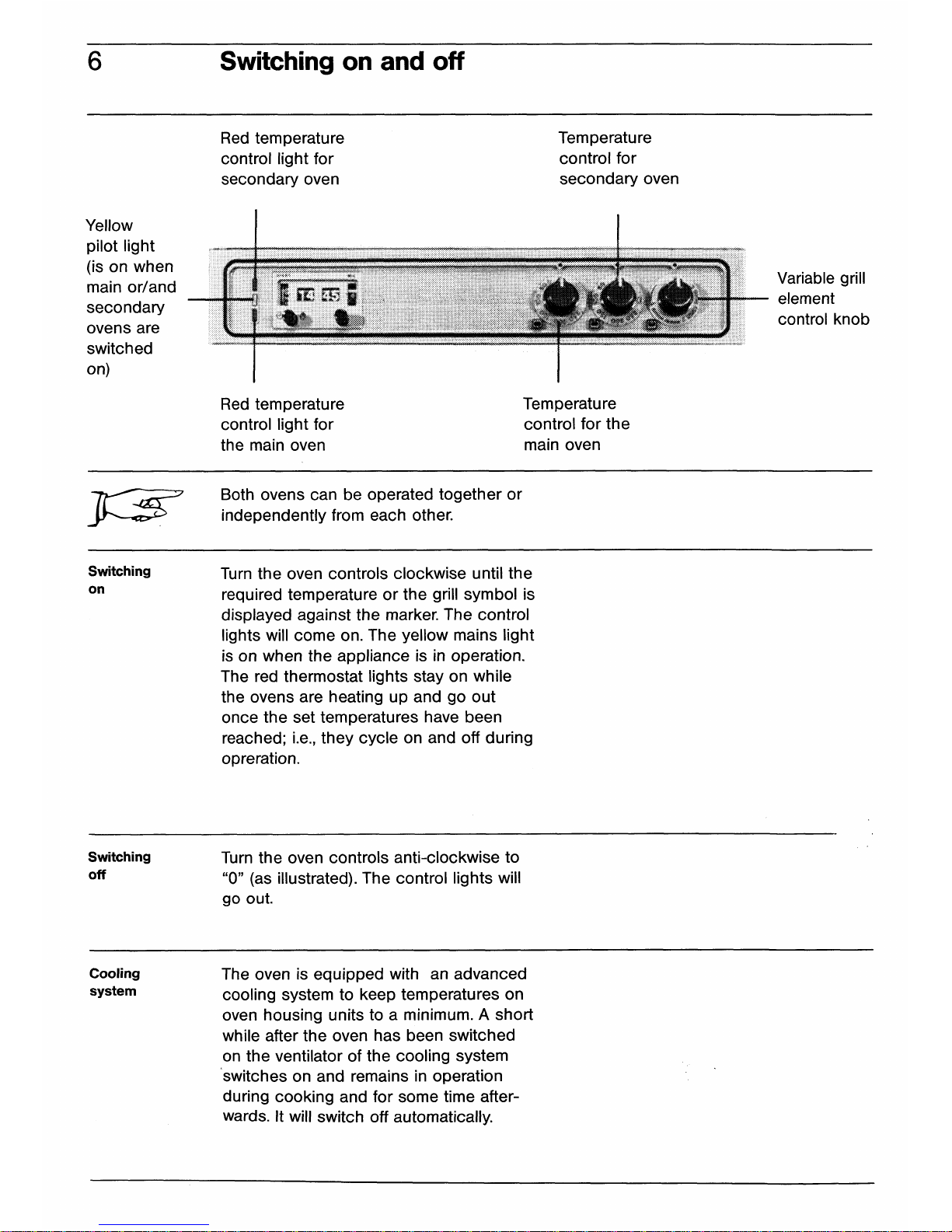 6 Switching on and off

Red temperature control light for secondary oven

Temperature control for secondary oven

Yellow pilot light (is on when main or/and secondary ovens are switched on)

Variable grill element control knob

Red temperature control light for the main oven

Temperature control for the main oven

Both ovens can be operated together or independently from each other.

Switching on

Turn the oven controls clockwise until the required temperature or the grill symbol is displayed against the marker. The control lights will come on. The yellow mains light is on when the appliance is in operation. The red thermostat lights stay on while the ovens are heating up and go out once the set temperatures have been reached; i.e., they cycle on and off during opreration.

Switching off

Turn the oven controls anti-clockwise to "0" (as illustrated). The control lights will go out.

Cooling system

The oven is equipped with an advanced cooling system to keep temperatures on oven housing units to a minimum. A short while after the oven has been switched on the ventilator of the cooling system switches on and remains in operation during cooking and for some time afterwards. It will switch off automatically.